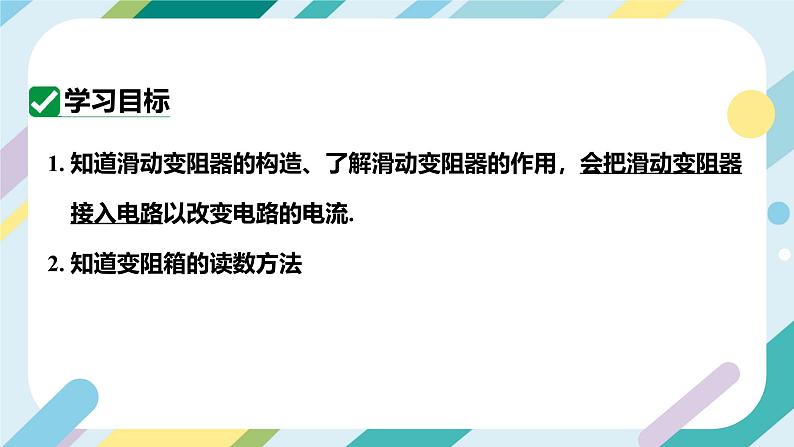 学习目标

1. 知道滑动变阻器的构造、了解滑动变阻器的作用，会把滑动变阻器接入电路以改变电路的电流.

2. 知道变阻箱的读数方法